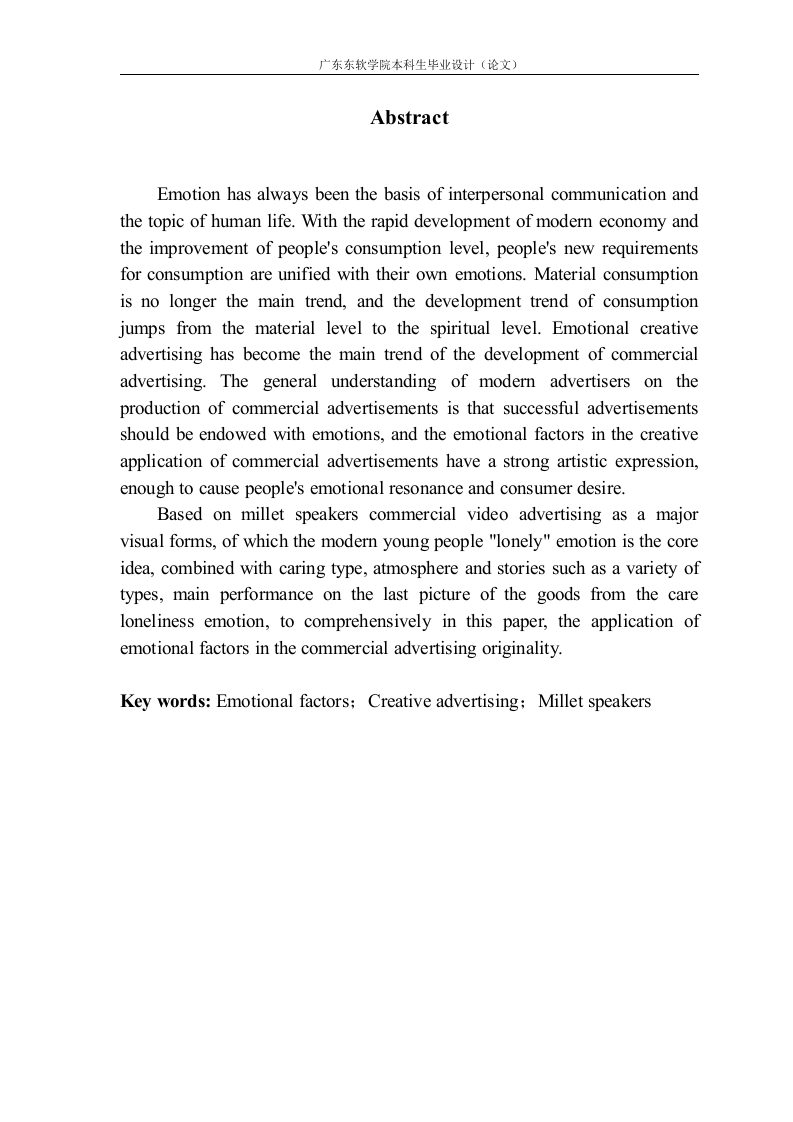 广东东软学院本科生毕业设计（论文）

Abstract

Emotion has always been the basis of interpersonal communication and the topic of human life. With the rapid development of modern economy and the improvement of people's consumption level, people's new requirements for consumption are unified with their own emotions. Material consumption is no longer the main trend, and the development trend of consumption jumps from the material level to the spiritual level. Emotional creative advertising has become the main trend of the development of commercial advertising. The general understanding of modern advertisers on the production of commercial advertisements is that successful advertisements should be endowed with emotions, and the emotional factors in the creative application of commercial advertisements have a strong artistic expression, enough to cause people's emotional resonance and consumer desire.

Based on millet speakers commercial video advertising as a major visual forms, of which the modern young people "lonely" emotion is the core idea, combined with caring type, atmosphere and stories such as a variety of types, main performance on the last picture of the goods from the care loneliness emotion, to comprehensively in this paper, the application of emotional factors in the commercial advertising originality.

Key words: Emotional factors；Creative advertising；Millet speakers